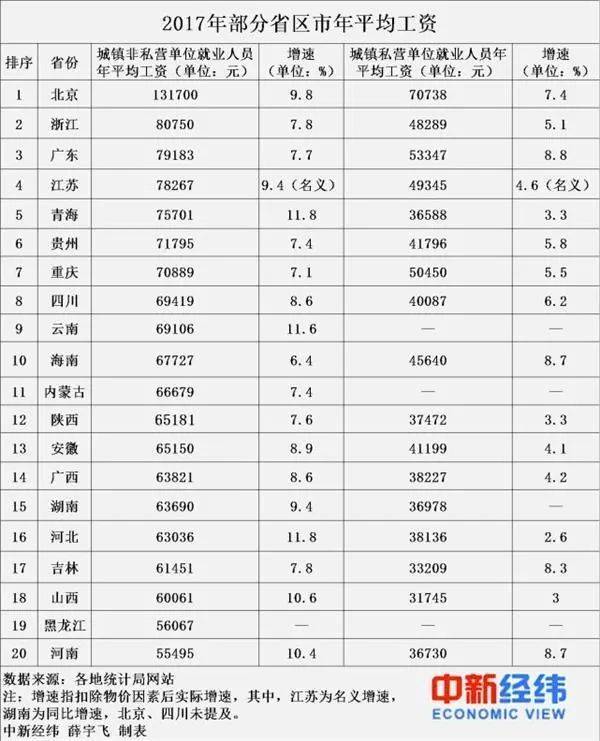 2017年部分省区市年平均工资

| 排序 | 省份 | 城镇非私营单位就业人员年平均工资（单位：元） | 增速（单位：%） | 城镇私营单位就业人员年平均工资（单位：元） | 增速（单位：%） |
|---|---|---|---|---|---|
| 1 | 北京 | 131700 | 9.8 | 70738 | 7.4 |
| 2 | 浙江 | 80750 | 7.8 | 48289 | 5.1 |
| 3 | 广东 | 79183 | 7.7 | 53347 | 8.8 |
| 4 | 江苏 | 78267 | 9.4（名义） | 49345 | 4.6（名义） |
| 5 | 青海 | 75701 | 11.8 | 36588 | 3.3 |
| 6 | 贵州 | 71795 | 7.4 | 41796 | 5.8 |
| 7 | 重庆 | 70889 | 7.1 | 50450 | 5.5 |
| 8 | 四川 | 69419 | 8.6 | 40087 | 6.2 |
| 9 | 云南 | 69106 | 11.6 | — | — |
| 10 | 海南 | 67727 | 6.4 | 45640 | 8.7 |
| 11 | 内蒙古 | 66679 | 7.4 | — | — |
| 12 | 陕西 | 65181 | 7.6 | 37472 | 3.3 |
| 13 | 安徽 | 65150 | 8.9 | 41199 | 4.1 |
| 14 | 广西 | 63821 | 8.6 | 38227 | 4.2 |
| 15 | 湖南 | 63690 | 9.4 | 36978 | — |
| 16 | 河北 | 63036 | 11.8 | 38136 | 2.6 |
| 17 | 吉林 | 61451 | 7.8 | 33209 | 8.3 |
| 18 | 山西 | 60061 | 10.6 | 31745 | 3 |
| 19 | 黑龙江 | 56067 | — | — | — |
| 20 | 河南 | 55495 | 10.4 | 36730 | 8.7 |

数据来源：各地统计局网站
注：增速指扣除物价因素后实际增速，其中，江苏为名义增速，湖南为同比增速，北京、四川未提及。
中新经纬 薛宇飞 制表

中新经纬
ECONOMIC VIEW